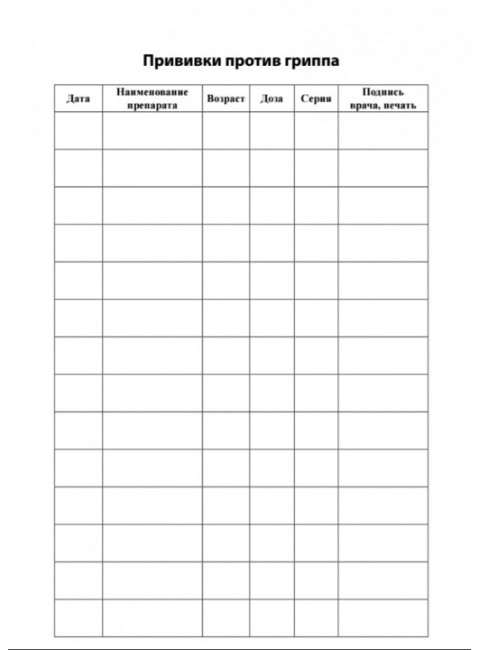 Прививки против гриппа

| Дата | Наименование препарата | Возраст | Доза | Серия | Подпись врача, печать |
|---|---|---|---|---|---|
| | | | | | |
| | | | | | |
| | | | | | |
| | | | | | |
| | | | | | |
| | | | | | |
| | | | | | |
| | | | | | |
| | | | | | |
| | | | | | |
| | | | | | |
| | | | | | |
| | | | | | |
| | | | | | |